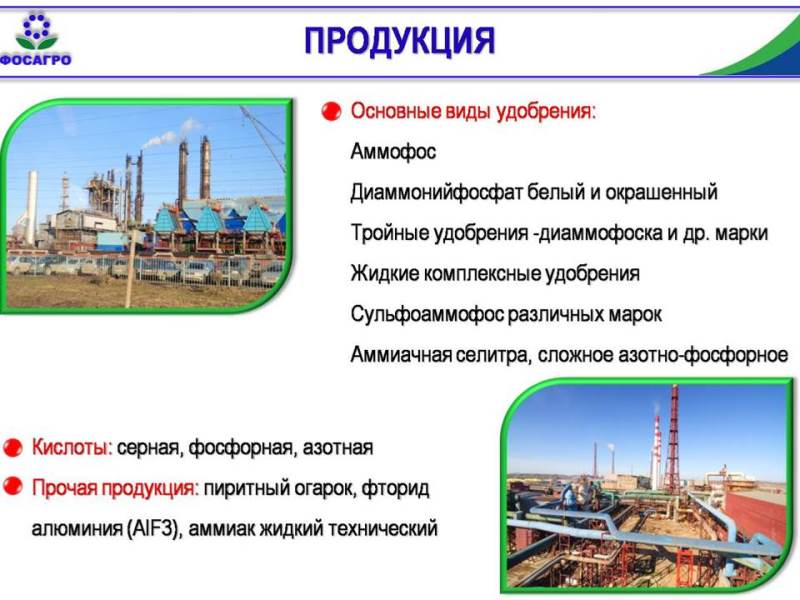 ФОСАГРО

ПРОДУКЦИЯ

Основные виды удобрения:

Аммофос

Диаммонийфосфат белый и окрашенный

Тройные удобрения -диаммофоска и др. марки

Жидкие комплексные удобрения

Сульфоаммофос различных марок

Аммиачная селитра, сложное азотно-фосфорное

Кислоты: серная, фосфорная, азотная

Прочая продукция: пиритный огарок, фторид алюминия (AlF3), аммиак жидкий технический